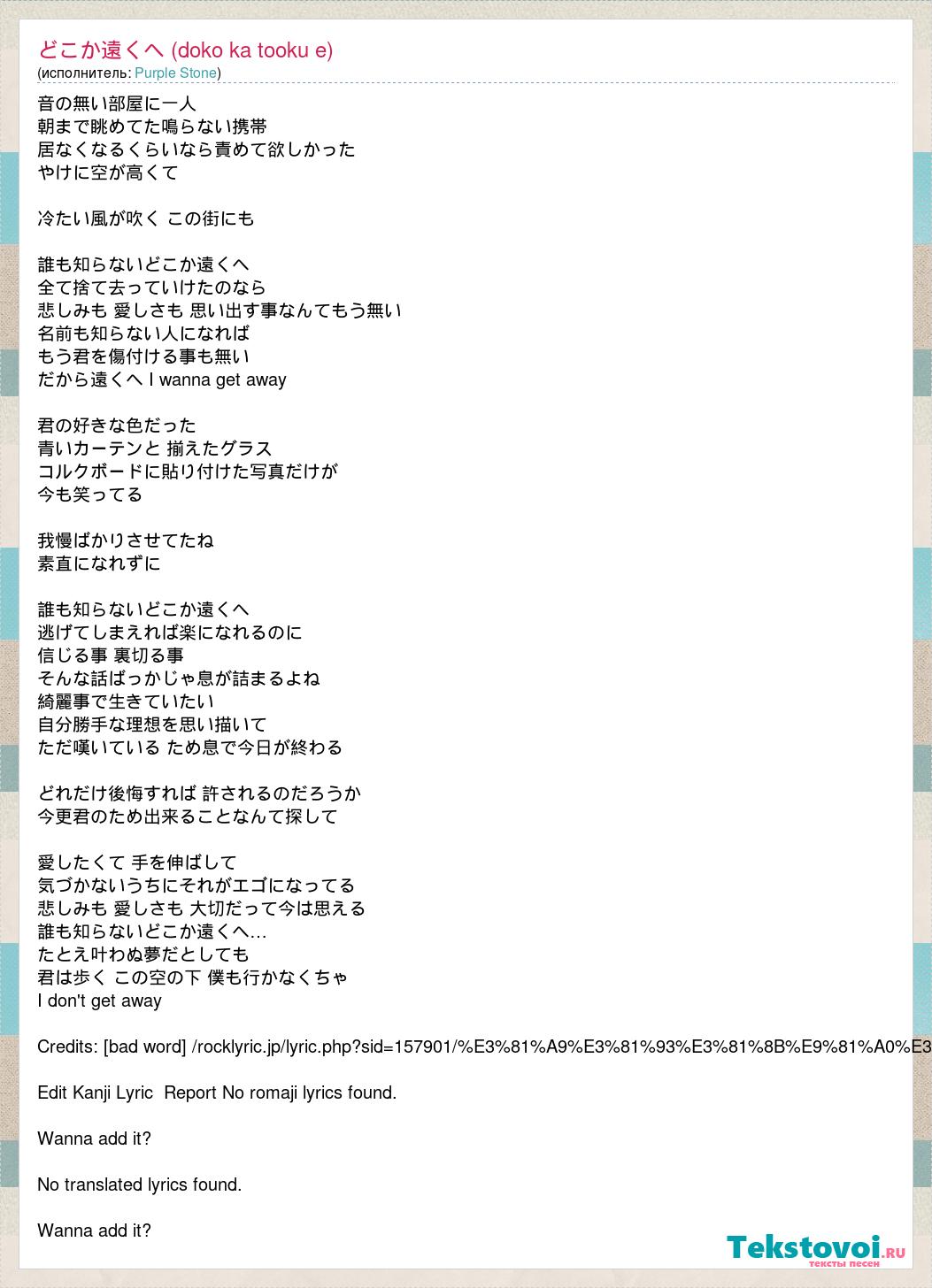 どこか遠くへ (doko ka tooku e)
(исполнитель: Purple Stone)

音の無い部屋に一人
朝まで眺めてた鳴らない携帯
居なくなるくらいなら責めて欲しかった
やけに空が高くて

冷たい風が吹く この街にも

誰も知らないどこか遠くへ
全て捨て去っていけたのなら
悲しみも 愛しさも 思い出す事なんてもう無い
名前も知らない人になれば
もう君を傷付ける事も無い
だから遠くへ I wanna get away

君の好きな色だった
青いカーテンと 揃えたグラス
コルクボードに貼り付けた写真だけが
今も笑ってる

我慢ばかりさせてたね
素直になれずに

誰も知らないどこか遠くへ
逃げてしまえれば楽になれるのに
信じる事 裏切る事
そんな話ばっかじゃ息が詰まるよね
綺麗事で生きていたい
自分勝手な理想を思い描いて
ただ嘆いている ため息で今日が終わる

どれだけ後悔すれば 許されるのだろうか
今更君のため出来ることなんて探して

愛したくて 手を伸ばして
気づかないうちにそれがエゴになってる
悲しみも 愛しさも 大切だって今は思える
誰も知らないどこか遠くへ…
たとえ叶わぬ夢だとしても
君は歩く この空の下 僕も行かなくちゃ
I don't get away

Credits: [bad word] /rocklyric.jp/lyric.php?sid=157901/%E3%81%A9%E3%81%93%E3%81%8B%E9%81%A0%E3

Edit Kanji Lyric Report No romaji lyrics found.

Wanna add it?

No translated lyrics found.

Wanna add it?

Tekstovoi.ru
тексты песен